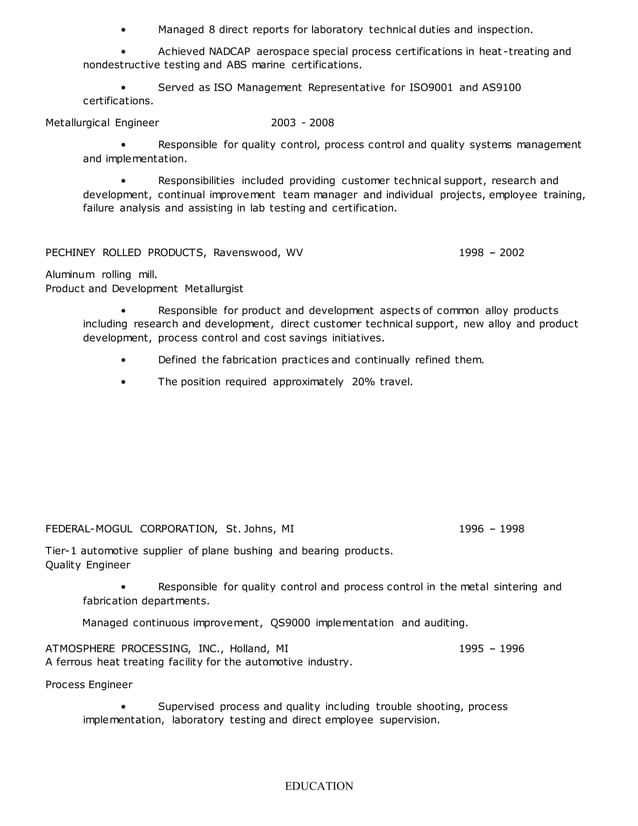 • Managed 8 direct reports for laboratory technical duties and inspection.

• Achieved NADCAP aerospace special process certifications in heat-treating and nondestructive testing and ABS marine certifications.

• Served as ISO Management Representative for ISO9001 and AS9100 certifications.

Metallurgical Engineer 2003 - 2008

• Responsible for quality control, process control and quality systems management and implementation.

• Responsibilities included providing customer technical support, research and development, continual improvement team manager and individual projects, employee training, failure analysis and assisting in lab testing and certification.

PECHINEY ROLLED PRODUCTS, Ravenswood, WV 1998 – 2002

Aluminum rolling mill.
Product and Development Metallurgist

• Responsible for product and development aspects of common alloy products including research and development, direct customer technical support, new alloy and product development, process control and cost savings initiatives.

• Defined the fabrication practices and continually refined them.

• The position required approximately 20% travel.

FEDERAL-MOGUL CORPORATION, St. Johns, MI 1996 – 1998

Tier-1 automotive supplier of plane bushing and bearing products.
Quality Engineer

• Responsible for quality control and process control in the metal sintering and fabrication departments.

Managed continuous improvement, QS9000 implementation and auditing.

ATMOSPHERE PROCESSING, INC., Holland, MI 1995 – 1996
A ferrous heat treating facility for the automotive industry.

Process Engineer

• Supervised process and quality including trouble shooting, process implementation, laboratory testing and direct employee supervision.

EDUCATION